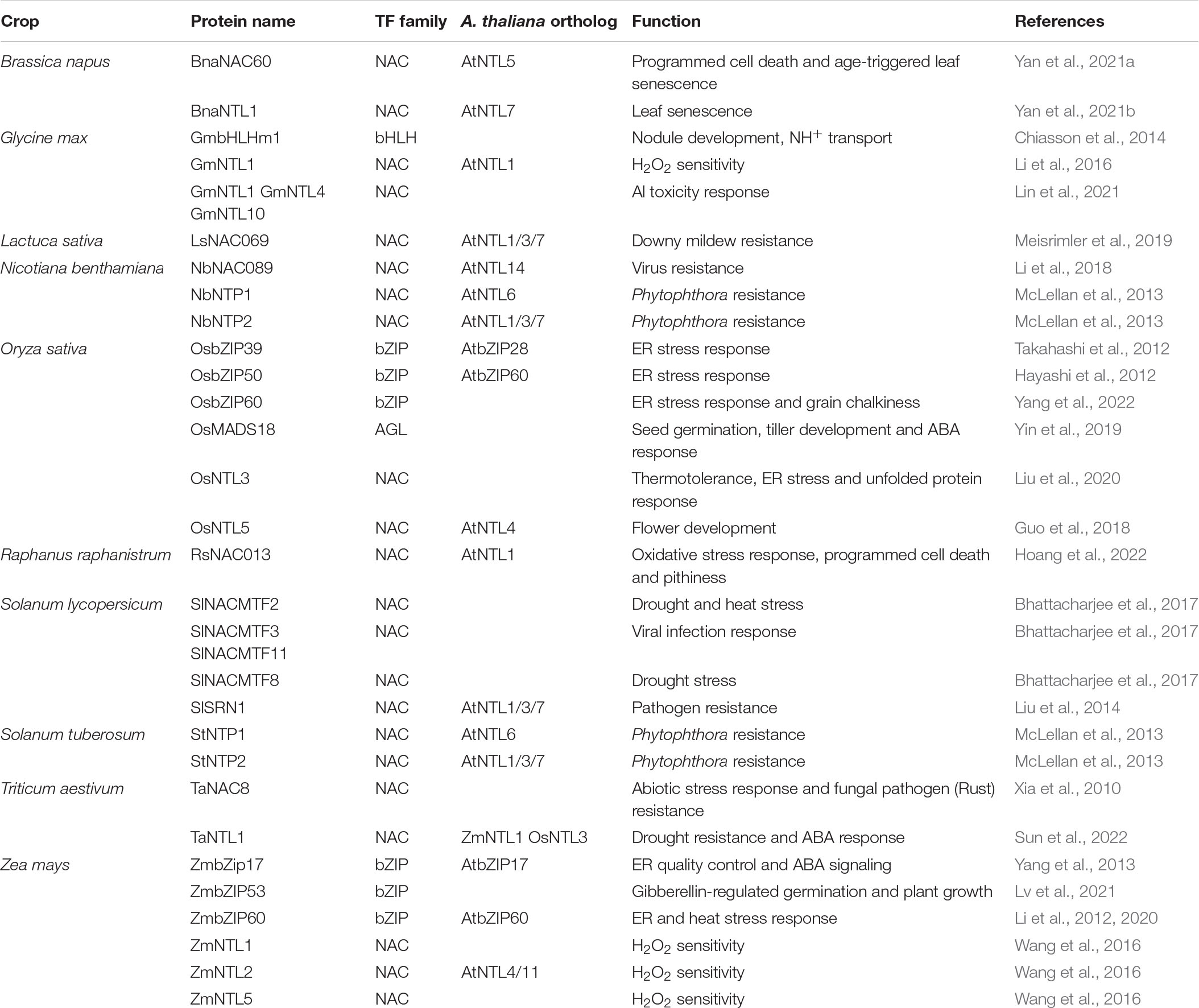 | Crop | Protein name | TF family | A. thaliana ortholog | Function | References |
|---|---|---|---|---|---|
| Brassica napus | BnaNAC60 | NAC | AtNTL5 | Programmed cell death and age-triggered leaf senescence | Yan et al., 2021a |
| | BnaNTL1 | NAC | AtNTL7 | Leaf senescence | Yan et al., 2021b |
| Glycine max | GmbHLHm1 | bHLH | | Nodule development, $NH^+$ transport | Chiasson et al., 2014 |
| | GmNTL1 | NAC | AtNTL1 | $H_2O_2$ sensitivity | Li et al., 2016 |
| | GmNTL1 GmNTL4 GmNTL10 | NAC | | Al toxicity response | Lin et al., 2021 |
| Lactuca sativa | LsNAC069 | NAC | AtNTL1/3/7 | Downy mildew resistance | Meisrimler et al., 2019 |
| Nicotiana benthamiana | NbNAC089 | NAC | AtNTL14 | Virus resistance | Li et al., 2018 |
| | NbNTP1 | NAC | AtNTL6 | Phytophthora resistance | McLellan et al., 2013 |
| | NbNTP2 | NAC | AtNTL1/3/7 | Phytophthora resistance | McLellan et al., 2013 |
| Oryza sativa | OsbZIP39 | bZIP | AtbZIP28 | ER stress response | Takahashi et al., 2012 |
| | OsbZIP50 | bZIP | AtbZIP60 | ER stress response | Hayashi et al., 2012 |
| | OsbZIP60 | bZIP | | ER stress response and grain chalkiness | Yang et al., 2022 |
| | OsMADS18 | AGL | | Seed germination, tiller development and ABA response | Yin et al., 2019 |
| | OsNTL3 | NAC | | Thermotolerance, ER stress and unfolded protein response | Liu et al., 2020 |
| | OsNTL5 | NAC | AtNTL4 | Flower development | Guo et al., 2018 |
| Raphanus raphanistrum | RsNAC013 | NAC | AtNTL1 | Oxidative stress response, programmed cell death and pithiness | Hoang et al., 2022 |
| Solanum lycopersicum | SlNACMTF2 | NAC | | Drought and heat stress | Bhattacharjee et al., 2017 |
| | SlNACMTF3 SlNACMTF11 | NAC | | Viral infection response | Bhattacharjee et al., 2017 |
| | SlNACMTF8 | NAC | | Drought stress | Bhattacharjee et al., 2017 |
| | SlSRN1 | NAC | AtNTL1/3/7 | Pathogen resistance | Liu et al., 2014 |
| Solanum tuberosum | StNTP1 | NAC | AtNTL6 | Phytophthora resistance | McLellan et al., 2013 |
| | StNTP2 | NAC | AtNTL1/3/7 | Phytophthora resistance | McLellan et al., 2013 |
| Triticum aestivum | TaNAC8 | NAC | | Abiotic stress response and fungal pathogen (Rust) resistance | Xia et al., 2010 |
| | TaNTL1 | NAC | ZmNTL1 OsNTL3 | Drought resistance and ABA response | Sun et al., 2022 |
| Zea mays | ZmbZip17 | bZIP | AtbZIP17 | ER quality control and ABA signaling | Yang et al., 2013 |
| | ZmbZIP53 | bZIP | | Gibberellin-regulated germination and plant growth | Lv et al., 2021 |
| | ZmbZIP60 | bZIP | AtbZIP60 | ER and heat stress response | Li et al., 2012, 2020 |
| | ZmNTL1 | NAC | | $H_2O_2$ sensitivity | Wang et al., 2016 |
| | ZmNTL2 | NAC | AtNTL4/11 | $H_2O_2$ sensitivity | Wang et al., 2016 |
| | ZmNTL5 | NAC | | $H_2O_2$ sensitivity | Wang et al., 2016 |